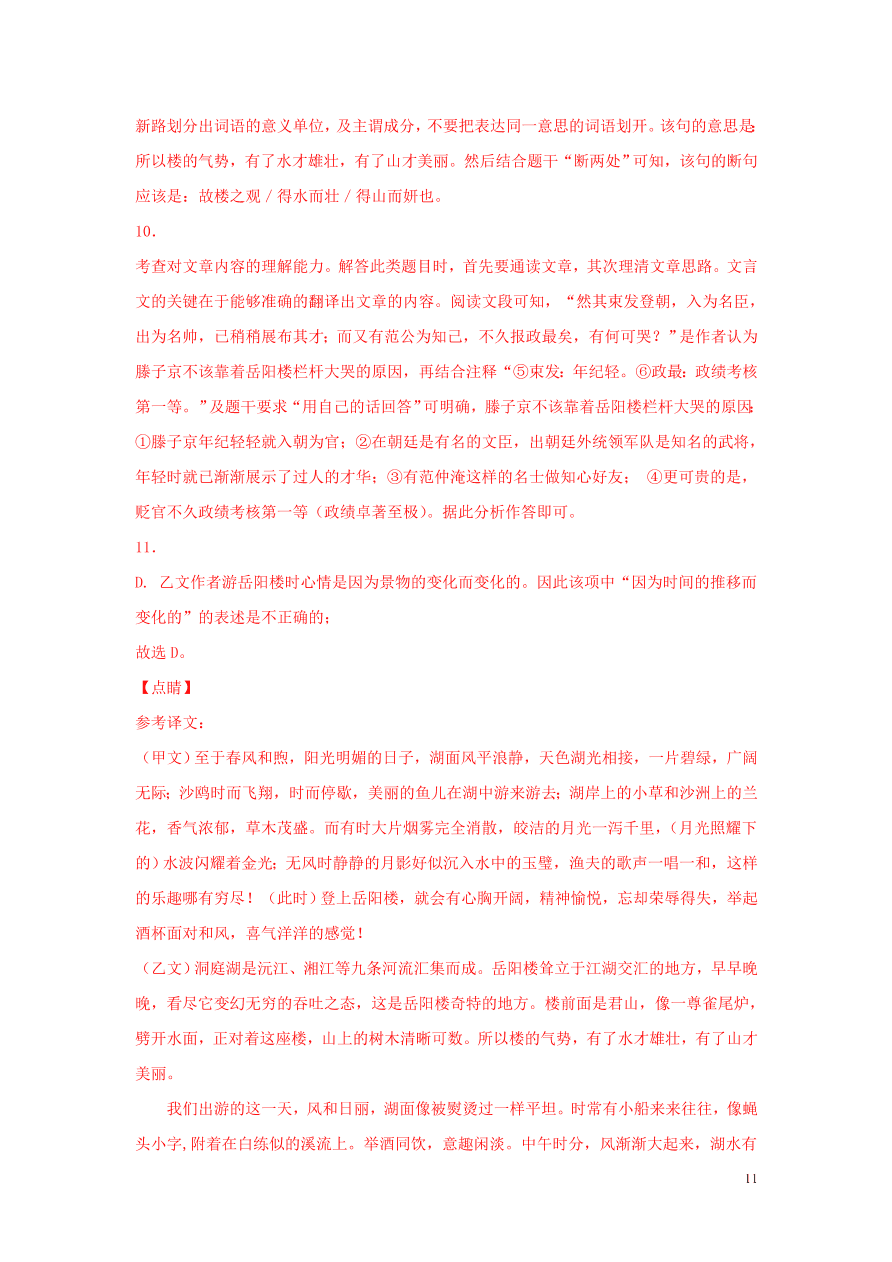 新路划分出词语的意义单位，及主谓成分，不要把表达同一意思的词语划开。该句的意思是：所以楼的气势，有了水才雄壮，有了山才美丽。然后结合题干“断两处”可知，该句的断句应该是：故楼之观 / 得水而壮 / 得山而妍也。

10.

考查对文章内容的理解能力。解答此类题目时，首先要通读文章，其次理清文章思路。文言文的关键在于能够准确的翻译出文章的内容。阅读文段可知，“然其束发登朝，入为名臣，出为名帅，已稍稍展布其才；而又有范公为知己，不久报政最矣，有何可哭？”是作者认为滕子京不该靠着岳阳楼栏杆大哭的原因，再结合注释“⑤束发：年纪轻。⑥政最：政绩考核第一等。”及题干要求“用自己的话回答”可明确，滕子京不该靠着岳阳楼栏杆大哭的原因：①滕子京年纪轻轻就入朝为官；②在朝廷是有名的文臣，出朝廷外统领军队是知名的武将，年轻时就已渐渐展示了过人的才华；③有范仲淹这样的名士做知心好友； ④更可贵的是，贬官不久政绩考核第一等（政绩卓著至极）。据此分析作答即可。

11.

D. 乙文作者游岳阳楼时心情是因为景物的变化而变化的。因此该项中“因为时间的推移而变化的”的表述是不正确的；

故选 D。

【点睛】

参考译文：

（甲文）至于春风和煦，阳光明媚的日子，湖面风平浪静，天色湖光相接，一片碧绿，广阔无际；沙鸥时而飞翔，时而停歇，美丽的鱼儿在湖中游来游去；湖岸上的小草和沙洲上的兰花，香气浓郁，草木茂盛。而有时大片烟雾完全消散，皎洁的月光一泻千里，（月光照耀下的）水波闪耀着金光；无风时静静的月影好似沉入水中的玉璧，渔夫的歌声一唱一和，这样的乐趣哪有穷尽！（此时）登上岳阳楼，就会有心胸开阔，精神愉悦，忘却荣辱得失，举起酒杯面对和风，喜气洋洋的感觉！

（乙文）洞庭湖是沅江、湘江等九条河流汇集而成。岳阳楼耸立于江湖交汇的地方，早早晚晚，看尽它变幻无穷的吞吐之态，这是岳阳楼奇特的地方。楼前面是君山，像一尊雀尾炉，劈开水面，正对着这座楼，山上的树木清晰可数。所以楼的气势，有了水才雄壮，有了山才美丽。

我们出游的这一天，风和日丽，湖面像被熨烫过一样平坦。时常有小船来来往往，像蝇头小字，附着在白练似的溪流上。举酒同饮，意趣闲淡。中午时分，风渐渐大起来，湖水有

11